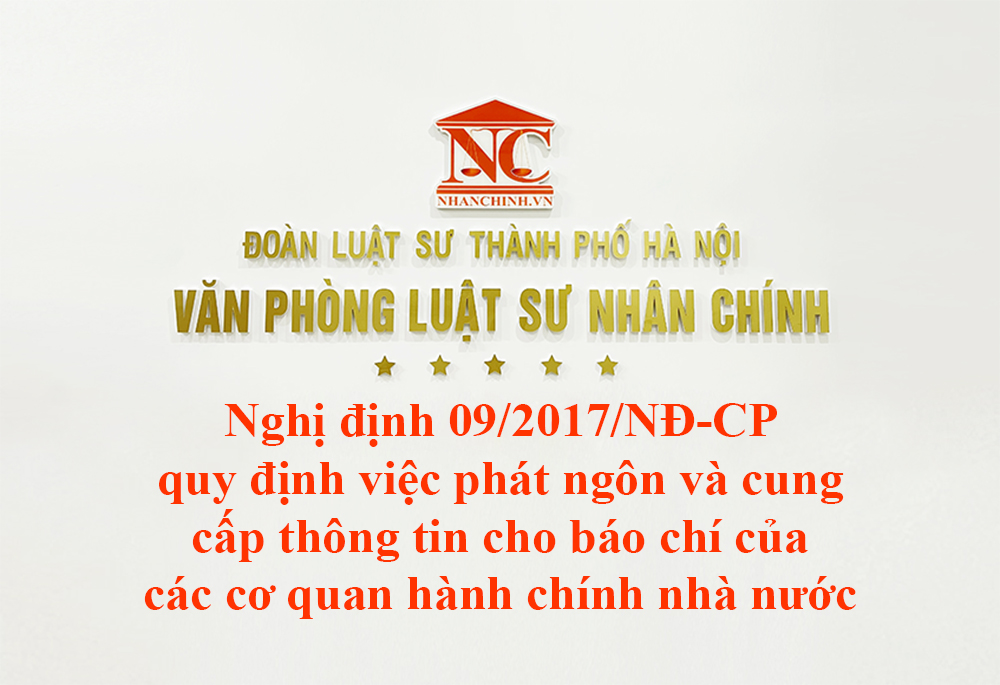 NC
NHANCHINH.VN

ĐOÀN LUẬT SƯ THÀNH PHỐ HÀ NỘI
VĂN PHÒNG LUẬT SƯ NHÂN CHÍNH

Nghị định 09/2017/NĐ-CP quy định việc phát ngôn và cung cấp thông tin cho báo chí của các cơ quan hành chính nhà nước